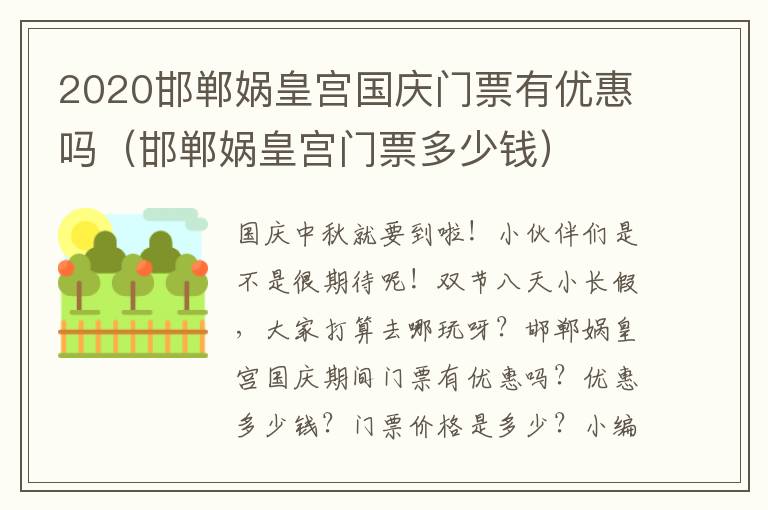 2020邯郸娲皇宫国庆门票有优惠吗（邯郸娲皇宫门票多少钱）

国庆中秋就要到啦！小伙伴们是不是很期待呢！双节八天小长假，大家打算去哪玩呀？邯郸娲皇宫国庆期间门票有优惠吗？优惠多少钱？门票价格是多少？小编